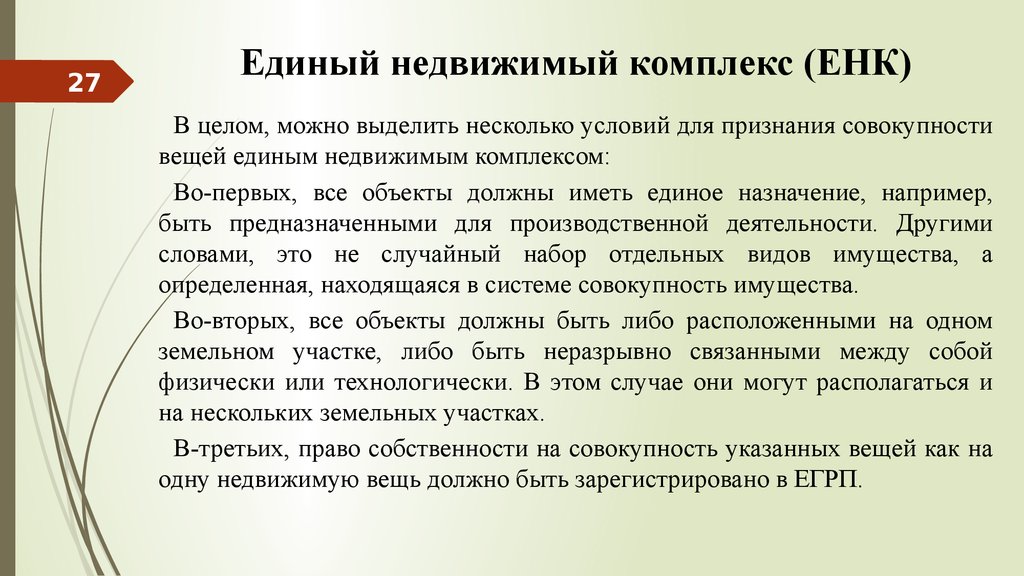 27

Единый недвижимый комплекс (ЕНК)

В целом, можно выделить несколько условий для признания совокупности вещей единым недвижимым комплексом:

Во-первых, все объекты должны иметь единое назначение, например, быть предназначенными для производственной деятельности. Другими словами, это не случайный набор отдельных видов имущества, а определенная, находящаяся в системе совокупность имущества.

Во-вторых, все объекты должны быть либо расположенными на одном земельном участке, либо быть неразрывно связанными между собой физически или технологически. В этом случае они могут располагаться и на нескольких земельных участках.

В-третьих, право собственности на совокупность указанных вещей как на одну недвижимую вещь должно быть зарегистрировано в ЕГРП.